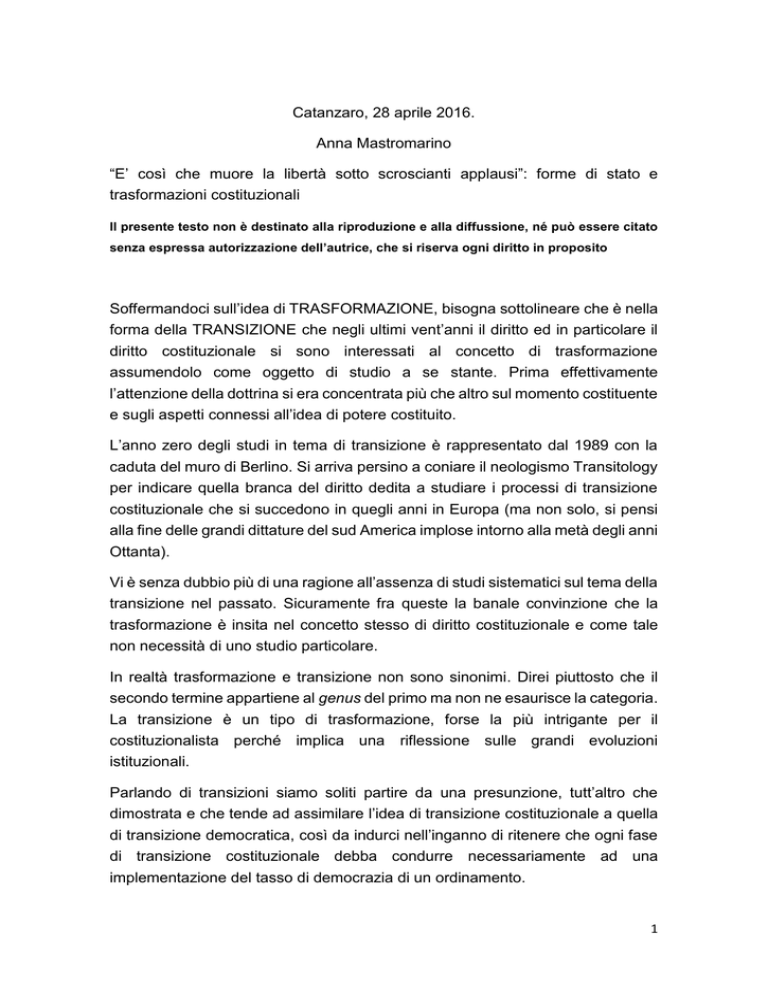 Catanzaro, 28 aprile 2016.

Anna Mastromarino

“E’ così che muore la libertà sotto scroscianti applausi”: forme di stato e trasformazioni costituzionali

Il presente testo non è destinato alla riproduzione e alla diffusione, né può essere citato senza espressa autorizzazione dell’autrice, che si riserva ogni diritto in proposito

Soffermandoci sull’idea di TRASFORMAZIONE, bisogna sottolineare che è nella forma della TRANSIZIONE che negli ultimi vent’anni il diritto ed in particolare il diritto costituzionale si sono interessati al concetto di trasformazione assumendolo come oggetto di studio a se stante. Prima effettivamente l’attenzione della dottrina si era concentrata più che altro sul momento costituente e sugli aspetti connessi all’idea di potere costituito.

L’anno zero degli studi in tema di transizione è rappresentato dal 1989 con la caduta del muro di Berlino. Si arriva persino a coniare il neologismo Transitology per indicare quella branca del diritto dedita a studiare i processi di transizione costituzionale che si succedono in quegli anni in Europa (ma non solo, si pensi alla fine delle grandi dittature del sud America implose intorno alla metà degli anni Ottanta).

Vi è senza dubbio più di una ragione all’assenza di studi sistematici sul tema della transizione nel passato. Sicuramente fra queste la banale convinzione che la trasformazione è insita nel concetto stesso di diritto costituzionale e come tale non necessità di uno studio particolare.

In realtà trasformazione e transizione non sono sinonimi. Direi piuttosto che il secondo termine appartiene al genus del primo ma non ne esaurisce la categoria. La transizione è un tipo di trasformazione, forse la più intrigante per il costituzionalista perché implica una riflessione sulle grandi evoluzioni istituzionali.

Parlando di transizioni siamo soliti partire da una presunzione, tutt’altro che dimostrata e che tende ad assimilare l’idea di transizione costituzionale a quella di transizione democratica, così da indurci nell’inganno di ritenere che ogni fase di transizione costituzionale debba condurre necessariamente ad una implementazione del tasso di democrazia di un ordinamento.

1